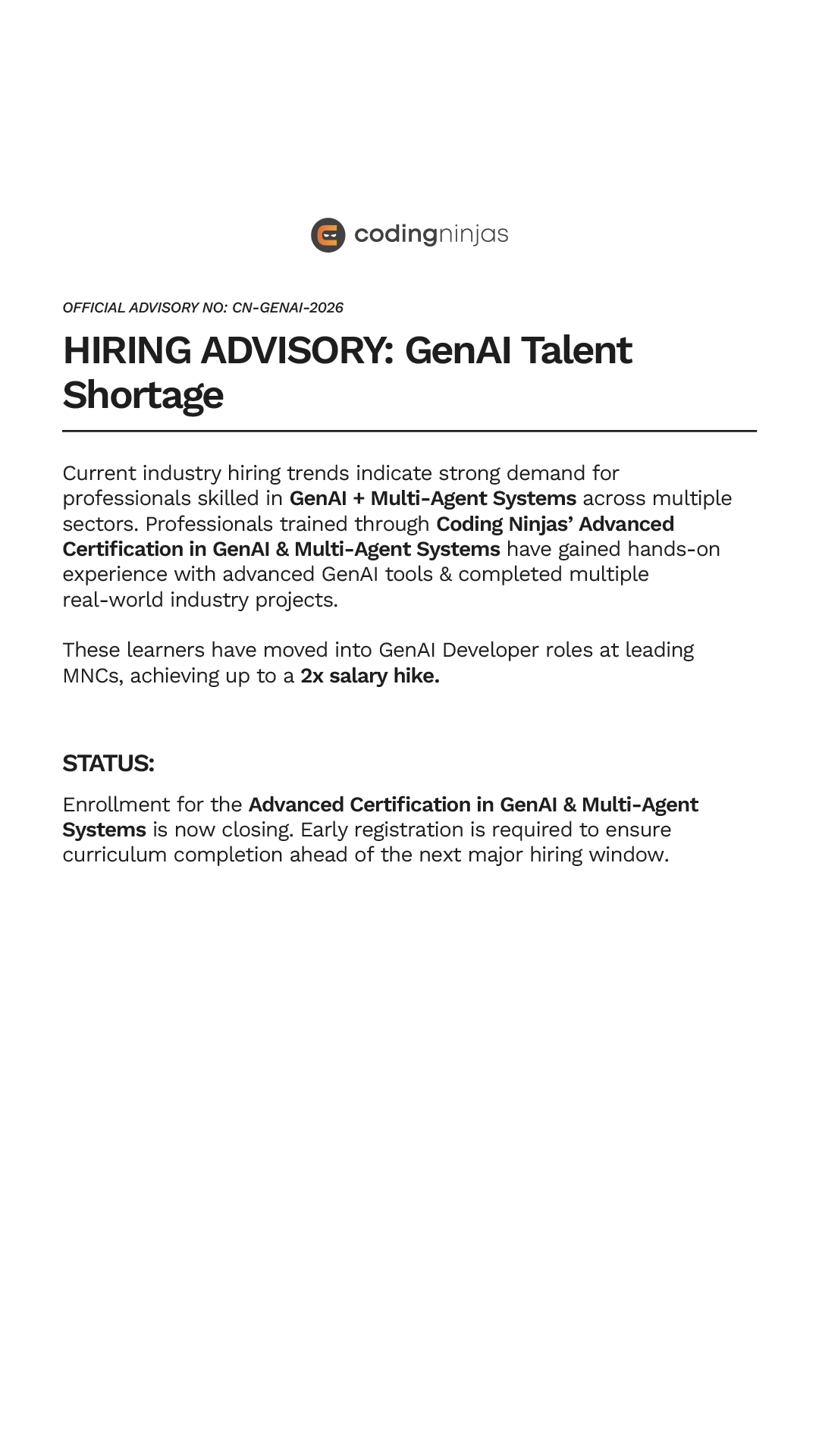 codingninjas

OFFICIAL ADVISORY NO: CN-GENAI-2026

HIRING ADVISORY: GenAI Talent Shortage

Current industry hiring trends indicate strong demand for professionals skilled in GenAI + Multi-Agent Systems across multiple sectors. Professionals trained through Coding Ninjas' Advanced Certification in GenAI & Multi-Agent Systems have gained hands-on experience with advanced GenAI tools & completed multiple real-world industry projects.

These learners have moved into GenAI Developer roles at leading MNCs, achieving up to a 2x salary hike.

STATUS:

Enrollment for the Advanced Certification in GenAI & Multi-Agent Systems is now closing. Early registration is required to ensure curriculum completion ahead of the next major hiring window.